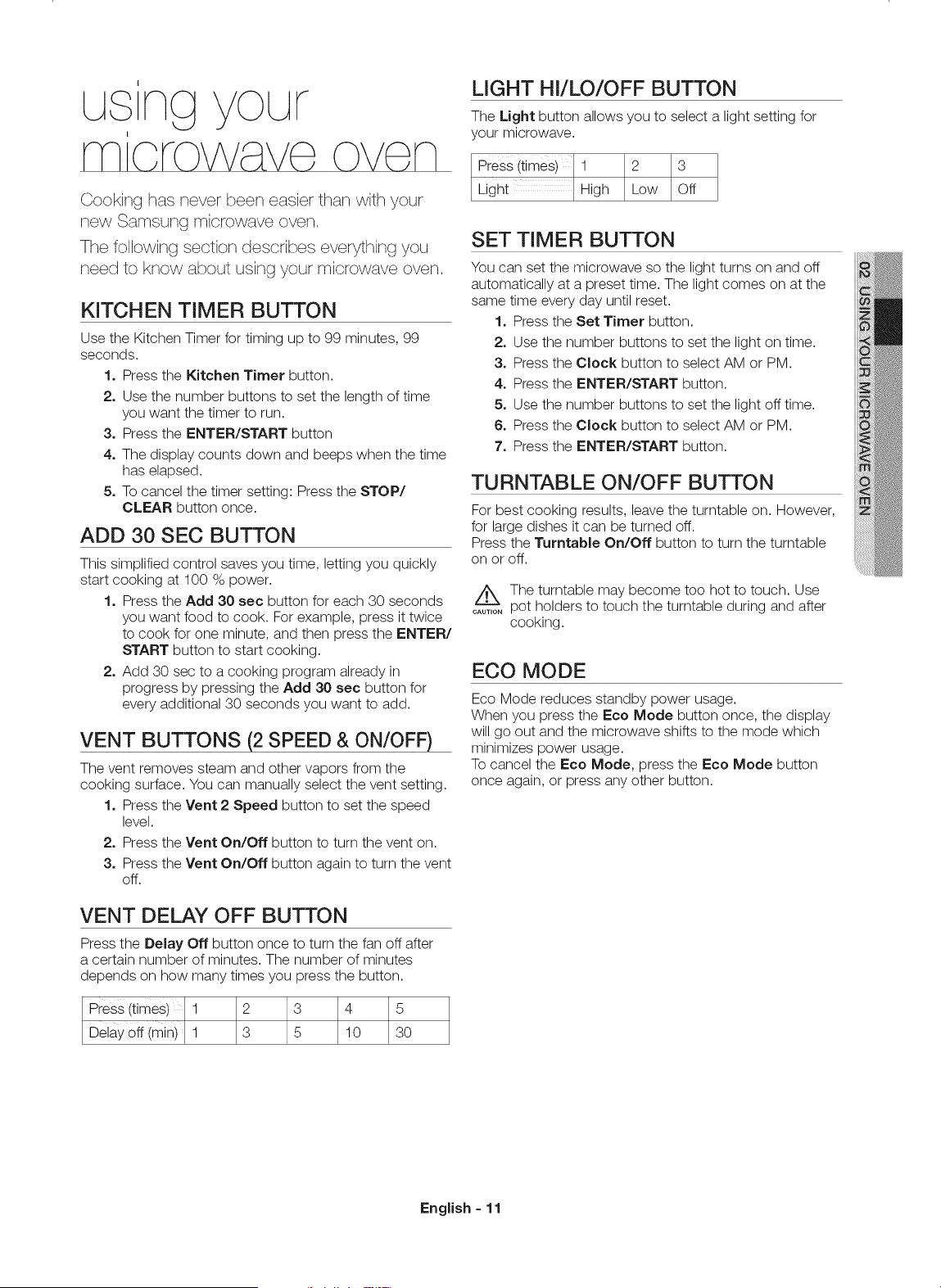 using your microwave oven

Cooking has never been easier than with your new Samsung microwave oven.

The following section describes everything you need to know about using your microwave oven.

KITCHEN TIMER BUTTON

Use the Kitchen Timer for timing up to 99 minutes, 99 seconds.

1. Press the Kitchen Timer button.
2. Use the number buttons to set the length of time you want the timer to run.
3. Press the ENTER/START button
4. The display counts down and beeps when the time has elapsed.
5. To cancel the timer setting: Press the STOP/CLEAR button once.

ADD 30 SEC BUTTON

This simplified control saves you time, letting you quickly start cooking at 100 % power.

1. Press the Add 30 sec button for each 30 seconds you want food to cook. For example, press it twice to cook for one minute, and then press the ENTER/START button to start cooking.
2. Add 30 sec to a cooking program already in progress by pressing the Add 30 sec button for every additional 30 seconds you want to add.

VENT BUTTONS (2 SPEED & ON/OFF)

The vent removes steam and other vapors from the cooking surface. You can manually select the vent setting.

1. Press the Vent 2 Speed button to set the speed level.
2. Press the Vent On/Off button to turn the vent on.
3. Press the Vent On/Off button again to turn the vent off.

VENT DELAY OFF BUTTON

Press the Delay Off button once to turn the fan off after a certain number of minutes. The number of minutes depends on how many times you press the button.

| Press (times) | 1 | 2 | 3 | 4 | 5 |
|---|---|---|---|---|---|
| Delay off (min) | 1 | 3 | 5 | 10 | 30 |

LIGHT HI/LO/OFF BUTTON

The Light button allows you to select a light setting for your microwave.

| Press (times) | 1 | 2 | 3 |
|---|---|---|---|
| Light | High | Low | Off |

SET TIMER BUTTON

You can set the microwave so the light turns on and off automatically at a preset time. The light comes on at the same time every day until reset.

1. Press the Set Timer button.
2. Use the number buttons to set the light on time.
3. Press the Clock button to select AM or PM.
4. Press the ENTER/START button.
5. Use the number buttons to set the light off time.
6. Press the Clock button to select AM or PM.
7. Press the ENTER/START button.

TURNTABLE ON/OFF BUTTON

For best cooking results, leave the turntable on. However, for large dishes it can be turned off.
Press the Turntable On/Off button to turn the turntable on or off.

CAUTION The turntable may become too hot to touch. Use pot holders to touch the turntable during and after cooking.

ECO MODE

Eco Mode reduces standby power usage.
When you press the Eco Mode button once, the display will go out and the microwave shifts to the mode which minimizes power usage.
To cancel the Eco Mode, press the Eco Mode button once again, or press any other button.

02 USING YOUR MICROWAVE OVEN

English - 11